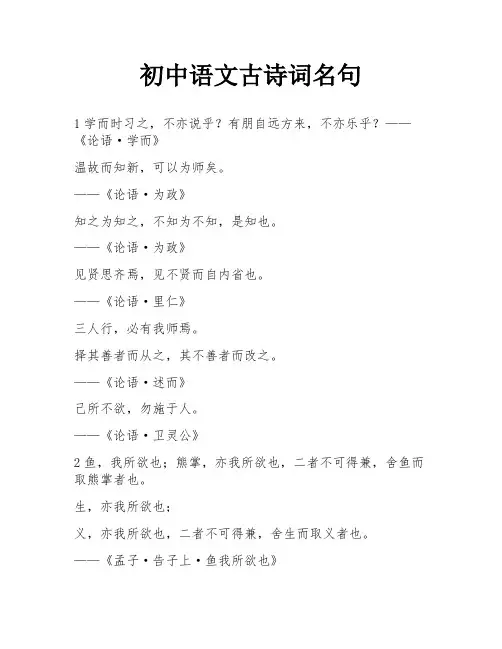 初中语文古诗词名句

1 学而时习之，不亦说乎？有朋自远方来，不亦乐乎？——《论语·学而》

温故而知新，可以为师矣。

——《论语·为政》

知之为知之，不知为不知，是知也。

——《论语·为政》

见贤思齐焉，见不贤而自内省也。

——《论语·里仁》

三人行，必有我师焉。

择其善者而从之，其不善者而改之。

——《论语·述而》

己所不欲，勿施于人。

——《论语·卫灵公》

2 鱼，我所欲也；熊掌，亦我所欲也，二者不可得兼，舍鱼而取熊掌者也。

生，亦我所欲也；

义，亦我所欲也，二者不可得兼，舍生而取义者也。

——《孟子·告子上·鱼我所欲也》